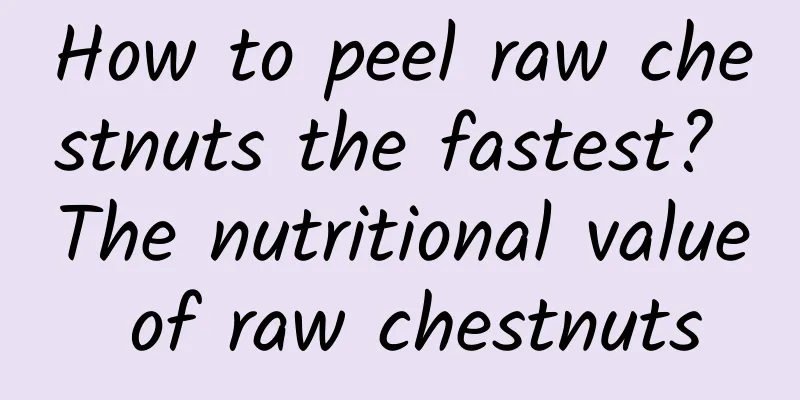 How to peel raw chestnuts the fastest? The nutritional value of raw chestnuts